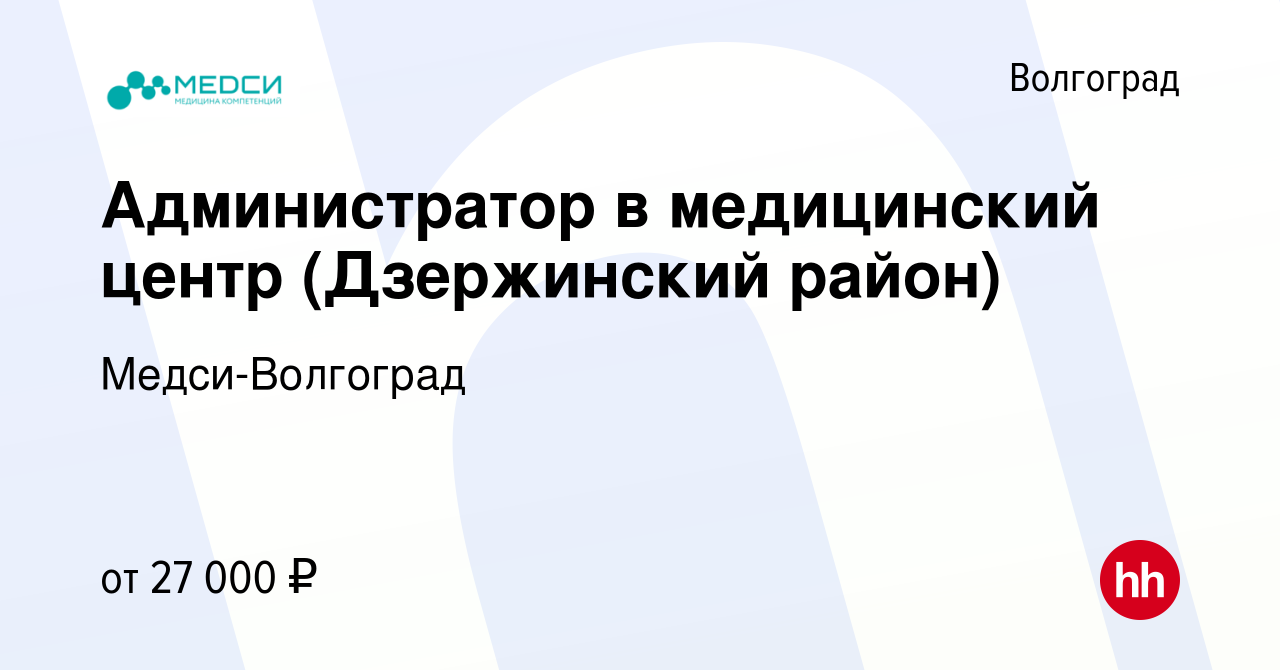 МЕДСИ
МЕДИЦИНА КОМПЕТЕНЦИЙ

Волгоград

Администратор в медицинский центр (Дзержинский район)

Медси-Волгоград

от 27 000 ₽

hh